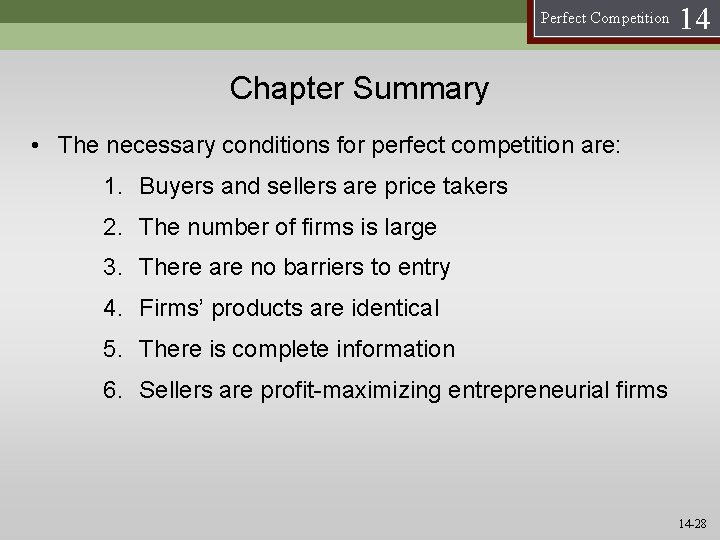 Perfect Competition 14

Chapter Summary

• The necessary conditions for perfect competition are:

1. Buyers and sellers are price takers
2. The number of firms is large
3. There are no barriers to entry
4. Firms' products are identical
5. There is complete information
6. Sellers are profit-maximizing entrepreneurial firms

14-28